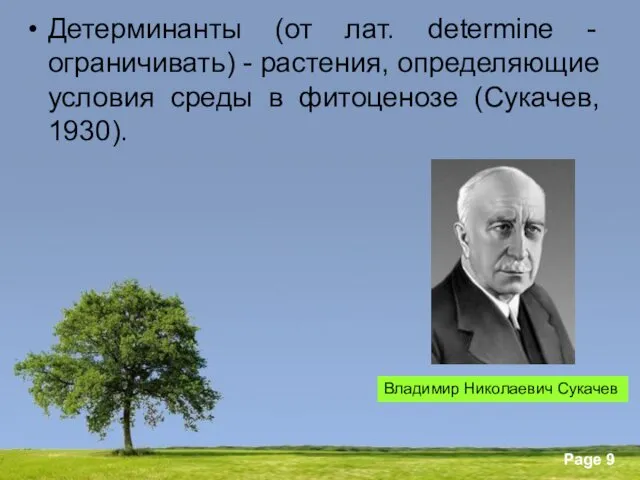 • Детерминанты (от лат. determine - ограничивать) - растения, определяющие условия среды в фитоценозе (Сукачев, 1930).

Владимир Николаевич Сукачев

Page 9